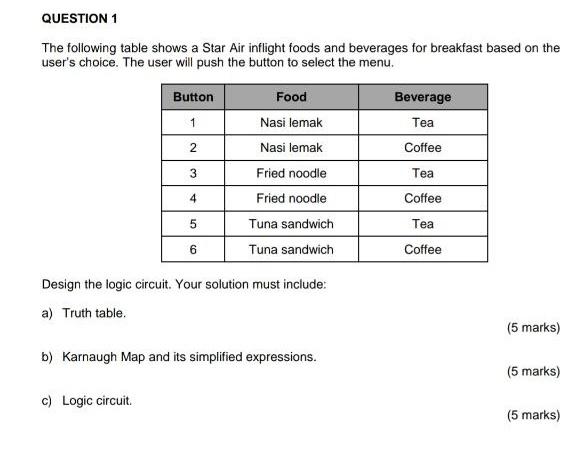 QUESTION 1

The following table shows a Star Air inflight foods and beverages for breakfast based on the user's choice. The user will push the button to select the menu.

| Button | Food | Beverage |
|---|---|---|
| 1 | Nasi lemak | Tea |
| 2 | Nasi lemak | Coffee |
| 3 | Fried noodle | Tea |
| 4 | Fried noodle | Coffee |
| 5 | Tuna sandwich | Tea |
| 6 | Tuna sandwich | Coffee |

Design the logic circuit. Your solution must include:

a) Truth table.

(5 marks)

b) Karnaugh Map and its simplified expressions.

(5 marks)

c) Logic circuit.

(5 marks)